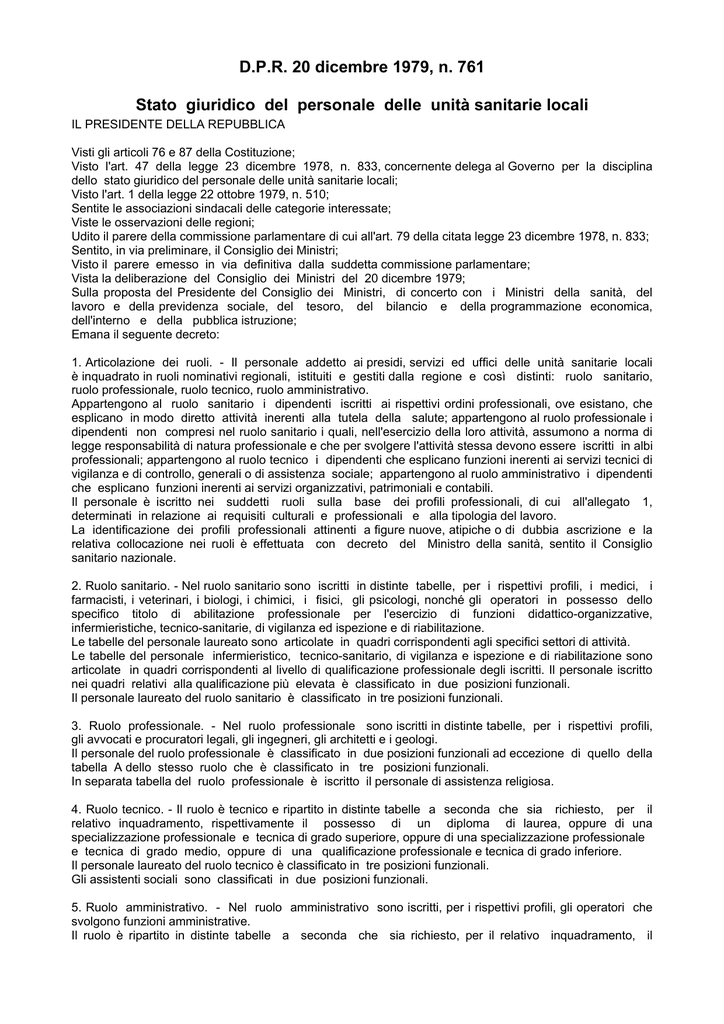 D.P.R. 20 dicembre 1979, n. 761

Stato giuridico del personale delle unità sanitarie locali

IL PRESIDENTE DELLA REPUBBLICA

Visti gli articoli 76 e 87 della Costituzione;
Visto l'art. 47 della legge 23 dicembre 1978, n. 833, concernente delega al Governo per la disciplina dello stato giuridico del personale delle unità sanitarie locali;
Visto l'art. 1 della legge 22 ottobre 1979, n. 510;
Sentite le associazioni sindacali delle categorie interessate;
Viste le osservazioni delle regioni;
Udito il parere della commissione parlamentare di cui all'art. 79 della citata legge 23 dicembre 1978, n. 833;
Sentito, in via preliminare, il Consiglio dei Ministri;
Visto il parere emesso in via definitiva dalla suddetta commissione parlamentare;
Vista la deliberazione del Consiglio dei Ministri del 20 dicembre 1979;
Sulla proposta del Presidente del Consiglio dei Ministri, di concerto con i Ministri della sanità, del lavoro e della previdenza sociale, del tesoro, del bilancio e della programmazione economica, dell'interno e della pubblica istruzione;
Emana il seguente decreto:

1. Articolazione dei ruoli. - Il personale addetto ai presidi, servizi ed uffici delle unità sanitarie locali è inquadrato in ruoli nominativi regionali, istituiti e gestiti dalla regione e così distinti: ruolo sanitario, ruolo professionale, ruolo tecnico, ruolo amministrativo.
Appartengono al ruolo sanitario i dipendenti iscritti ai rispettivi ordini professionali, ove esistano, che esplicano in modo diretto attività inerenti alla tutela della salute; appartengono al ruolo professionale i dipendenti non compresi nel ruolo sanitario i quali, nell'esercizio della loro attività, assumono a norma di legge responsabilità di natura professionale e che per svolgere l'attività stessa devono essere iscritti in albi professionali; appartengono al ruolo tecnico i dipendenti che esplicano funzioni inerenti ai servizi tecnici di vigilanza e di controllo, generali o di assistenza sociale; appartengono al ruolo amministrativo i dipendenti che esplicano funzioni inerenti ai servizi organizzativi, patrimoniali e contabili.
Il personale è iscritto nei suddetti ruoli sulla base dei profili professionali, di cui all'allegato 1, determinati in relazione ai requisiti culturali e professionali e alla tipologia del lavoro.
La identificazione dei profili professionali attinenti a figure nuove, atipiche o di dubbia ascrizione e la relativa collocazione nei ruoli è effettuata con decreto del Ministro della sanità, sentito il Consiglio sanitario nazionale.

2. Ruolo sanitario. - Nel ruolo sanitario sono iscritti in distinte tabelle, per i rispettivi profili, i medici, i farmacisti, i veterinari, i biologi, i chimici, i fisici, gli psicologi, nonché gli operatori in possesso dello specifico titolo di abilitazione professionale per l'esercizio di funzioni didattico-organizzative, infermieristiche, tecnico-sanitarie, di vigilanza ed ispezione e di riabilitazione.
Le tabelle del personale laureato sono articolate in quadri corrispondenti agli specifici settori di attività.
Le tabelle del personale infermieristico, tecnico-sanitario, di vigilanza e ispezione e di riabilitazione sono articolate in quadri corrispondenti al livello di qualificazione professionale degli iscritti. Il personale iscritto nei quadri relativi alla qualificazione più elevata è classificato in due posizioni funzionali.
Il personale laureato del ruolo sanitario è classificato in tre posizioni funzionali.

3. Ruolo professionale. - Nel ruolo professionale sono iscritti in distinte tabelle, per i rispettivi profili, gli avvocati e procuratori legali, gli ingegneri, gli architetti e i geologi.
Il personale del ruolo professionale è classificato in due posizioni funzionali ad eccezione di quello della tabella A dello stesso ruolo che è classificato in tre posizioni funzionali.
In separata tabella del ruolo professionale è iscritto il personale di assistenza religiosa.

4. Ruolo tecnico. - Il ruolo è tecnico e ripartito in distinte tabelle a seconda che sia richiesto, per il relativo inquadramento, rispettivamente il possesso di un diploma di laurea, oppure di una specializzazione professionale e tecnica di grado superiore, oppure di una specializzazione professionale e tecnica di grado medio, oppure di una qualificazione professionale e tecnica di grado inferiore.
Il personale laureato del ruolo tecnico è classificato in tre posizioni funzionali.
Gli assistenti sociali sono classificati in due posizioni funzionali.

5. Ruolo amministrativo. - Nel ruolo amministrativo sono iscritti, per i rispettivi profili, gli operatori che svolgono funzioni amministrative.
Il ruolo è ripartito in distinte tabelle a seconda che sia richiesto, per il relativo inquadramento, il